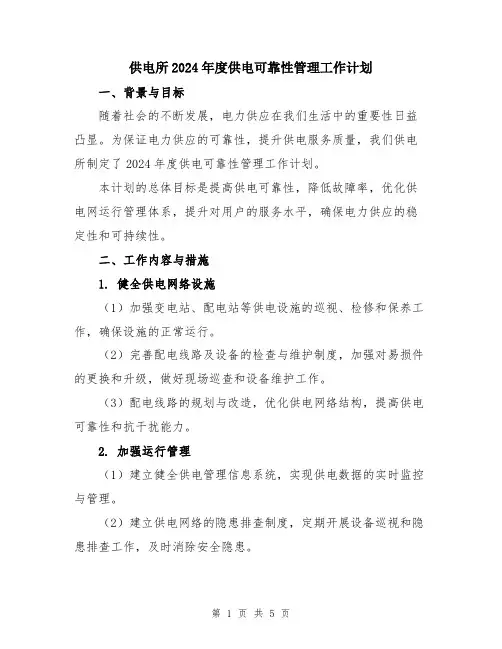 供电所2024年度供电可靠性管理工作计划

一、背景与目标

随着社会的不断发展，电力供应在我们生活中的重要性日益凸显。为保证电力供应的可靠性，提升供电服务质量，我们供电所制定了2024年度供电可靠性管理工作计划。

本计划的总体目标是提高供电可靠性，降低故障率，优化供电网运行管理体系，提升对用户的服务水平，确保电力供应的稳定性和可持续性。

二、工作内容与措施

1. 健全供电网络设施

（1）加强变电站、配电站等供电设施的巡视、检修和保养工作，确保设施的正常运行。

（2）完善配电线路及设备的检查与维护制度，加强对易损件的更换和升级，做好现场巡查和设备维护工作。

（3）配电线路的规划与改造，优化供电网络结构，提高供电可靠性和抗干扰能力。

2. 加强运行管理

（1）建立健全供电管理信息系统，实现供电数据的实时监控与管理。

（2）建立供电网络的隐患排查制度，定期开展设备巡视和隐患排查工作，及时消除安全隐患。

第 1 页 共 5 页